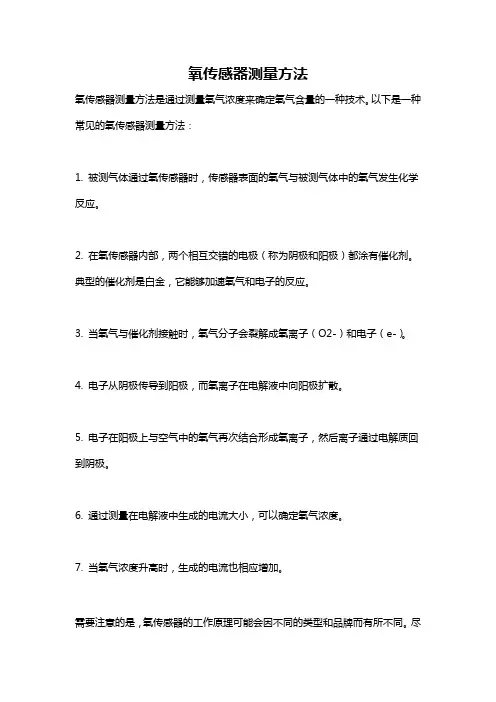 氧传感器测量方法

氧传感器测量方法是通过测量氧气浓度来确定氧气含量的一种技术。以下是一种常见的氧传感器测量方法：

1. 被测气体通过氧传感器时，传感器表面的氧气与被测气体中的氧气发生化学反应。

2. 在氧传感器内部，两个相互交错的电极（称为阴极和阳极）都涂有催化剂。典型的催化剂是白金，它能够加速氧气和电子的反应。

3. 当氧气与催化剂接触时，氧气分子会裂解成氧离子（O2-）和电子（e-）。

4. 电子从阴极传导到阳极，而氧离子在电解液中向阳极扩散。

5. 电子在阳极上与空气中的氧气再次结合形成氧离子，然后离子通过电解质回到阴极。

6. 通过测量在电解液中生成的电流大小，可以确定氧气浓度。

7. 当氧气浓度升高时，生成的电流也相应增加。

需要注意的是，氧传感器的工作原理可能会因不同的类型和品牌而有所不同。尽